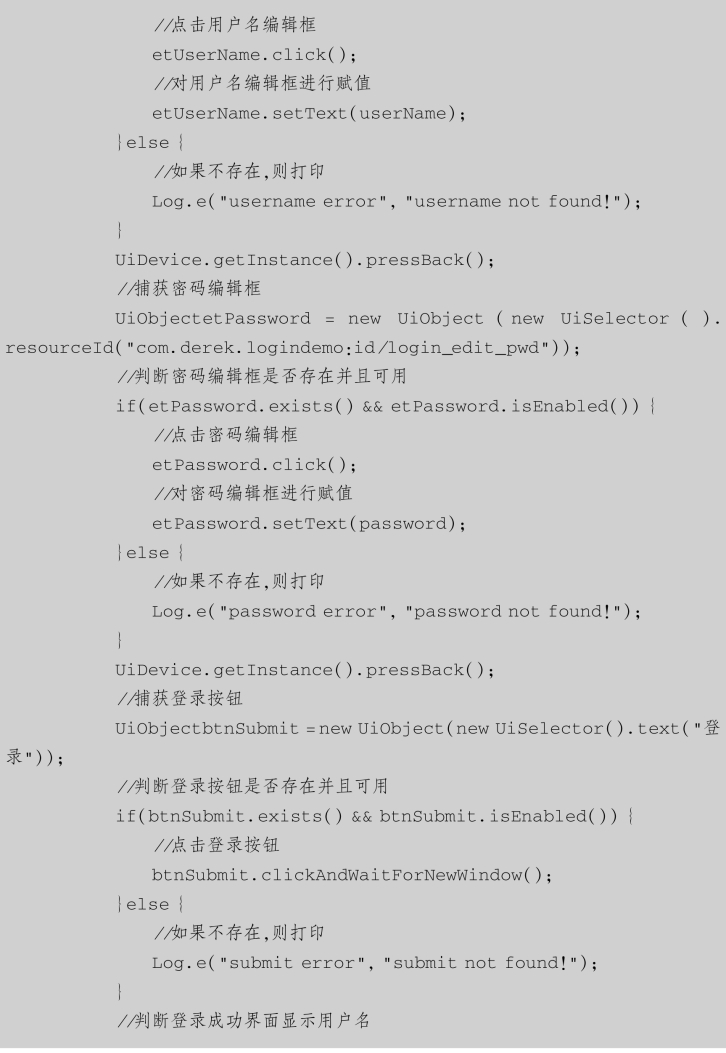 //点击用户名编辑框
etUserName.click();
//对用户名编辑框进行赋值
etUserName.setText(userName);
}else {
//如果不存在,则打印
Log.e("username error", "username not found!");
}
UiDevice.getInstance().pressBack();
//捕获密码编辑框
UiObjectetPassword = new UiObject ( new UiSelector ( ).resourceId("com.derek.logindemo:id/login_edit_pwd"));
//判断密码编辑框是否存在并且可用
if(etPassword.exists() && etPassword.isEnabled()) {
//点击密码编辑框
etPassword.click();
//对密码编辑框进行赋值
etPassword.setText(password);
}else {
//如果不存在,则打印
Log.e("password error", "password not found!");
}
UiDevice.getInstance().pressBack();
//捕获登录按钮
UiObjectbtnSubmit = new UiObject(new UiSelector().text("登录"));
//判断登录按钮是否存在并且可用
if(btnSubmit.exists() && btnSubmit.isEnabled()) {
//点击登录按钮
btnSubmit.clickAndWaitForNewWindow();
}else {
//如果不存在,则打印
Log.e("submit error", "submit not found!");
}
//判断登录成功界面显示用户名